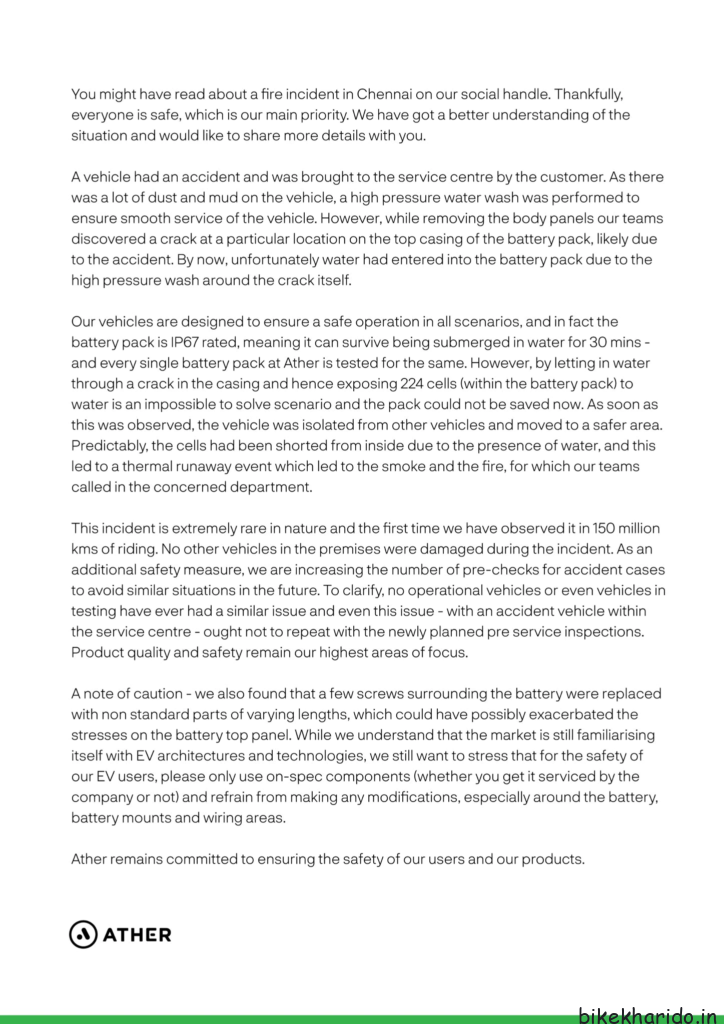 You might have read about a fire incident in Chennai on our social handle. Thankfully, everyone is safe, which is our main priority. We have got a better understanding of the situation and would like to share more details with you.

A vehicle had an accident and was brought to the service centre by the customer. As there was a lot of dust and mud on the vehicle, a high pressure water wash was performed to ensure smooth service of the vehicle. However, while removing the body panels our teams discovered a crack at a particular location on the top casing of the battery pack, likely due to the accident. By now, unfortunately water had entered into the battery pack due to the high pressure wash around the crack itself.

Our vehicles are designed to ensure a safe operation in all scenarios, and in fact the battery pack is IP67 rated, meaning it can survive being submerged in water for 30 mins - and every single battery pack at Ather is tested for the same. However, by letting in water through a crack in the casing and hence exposing 224 cells (within the battery pack) to water is an impossible to solve scenario and the pack could not be saved now. As soon as this was observed, the vehicle was isolated from other vehicles and moved to a safer area. Predictably, the cells had been shorted from inside due to the presence of water, and this led to a thermal runaway event which led to the smoke and the fire, for which our teams called in the concerned department.

This incident is extremely rare in nature and the first time we have observed it in 150 million kms of riding. No other vehicles in the premises were damaged during the incident. As an additional safety measure, we are increasing the number of pre-checks for accident cases to avoid similar situations in the future. To clarify, no operational vehicles or even vehicles in testing have ever had a similar issue and even this issue - with an accident vehicle within the service centre - ought not to repeat with the newly planned pre service inspections. Product quality and safety remain our highest areas of focus.

A note of caution - we also found that a few screws surrounding the battery were replaced with non standard parts of varying lengths, which could have possibly exacerbated the stresses on the battery top panel. While we understand that the market is still familiarising itself with EV architectures and technologies, we still want to stress that for the safety of our EV users, please only use on-spec components (whether you get it serviced by the company or not) and refrain from making any modifications, especially around the battery, battery mounts and wiring areas.

Ather remains committed to ensuring the safety of our users and our products.

ATHER

bikekharido.in